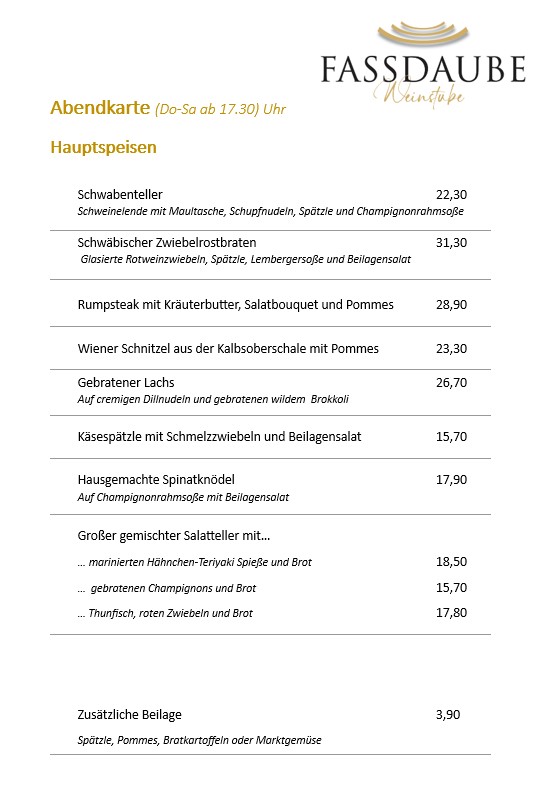 FASSDAUBE
Weinstube

Abendkarte (Do-Sa ab 17.30) Uhr

Hauptspeisen

Schwabenteller 22,30
Schweinelende mit Maultasche, Schupfnudeln, Spätzle und Champignonrahmsoße

Schwäbischer Zwiebelrostbraten 31,30
Glasierte Rotweinzwiebeln, Spätzle, Lembergersoße und Beilagensalat

Rumpsteak mit Kräuterbutter, Salatbouquet und Pommes 28,90

Wiener Schnitzel aus der Kalbsoberschale mit Pommes 23,30

Gebratener Lachs 26,70
Auf cremigen Dillnudeln und gebratenen wildem Brokkoli

Käsespätzle mit Schmelzzwiebeln und Beilagensalat 15,70

Hausgemachte Spinatknödel 17,90
Auf Champignonrahmsoße mit Beilagensalat

Großer gemischter Salatteller mit...
... marinierten Hähnchen-Teriyaki Spieße und Brot 18,50
... gebratenen Champignons und Brot 15,70
... Thunfisch, roten Zwiebeln und Brot 17,80

Zusätzliche Beilage 3,90
Spätzle, Pommes, Bratkartoffeln oder Marktgemüse